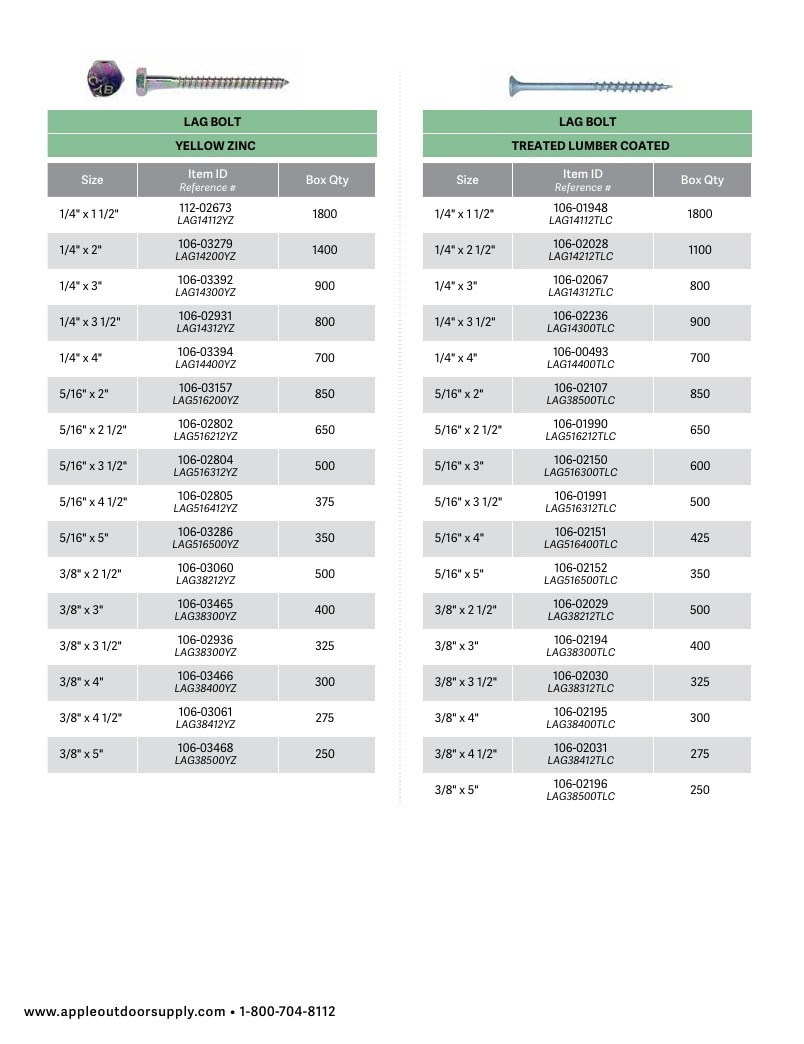 LAG BOLT

YELLOW ZINC

| Size | Item ID Reference # | Box Qty |
|---|---|---|
| 1/4" x 1 1/2" | 112-02673 LAG14112YZ | 1800 |
| 1/4" x 2" | 106-03279 LAG14200YZ | 1400 |
| 1/4" x 3" | 106-03392 LAG14300YZ | 900 |
| 1/4" x 3 1/2" | 106-02931 LAG14312YZ | 800 |
| 1/4" x 4" | 106-03394 LAG14400YZ | 700 |
| 5/16" x 2" | 106-03157 LAG516200YZ | 850 |
| 5/16" x 2 1/2" | 106-02802 LAG516212YZ | 650 |
| 5/16" x 3 1/2" | 106-02804 LAG516312YZ | 500 |
| 5/16" x 4 1/2" | 106-02805 LAG516412YZ | 375 |
| 5/16" x 5" | 106-03286 LAG516500YZ | 350 |
| 3/8" x 2 1/2" | 106-03060 LAG38212YZ | 500 |
| 3/8" x 3" | 106-03465 LAG38300YZ | 400 |
| 3/8" x 3 1/2" | 106-02936 LAG38300YZ | 325 |
| 3/8" x 4" | 106-03466 LAG38400YZ | 300 |
| 3/8" x 4 1/2" | 106-03061 LAG38412YZ | 275 |
| 3/8" x 5" | 106-03468 LAG38500YZ | 250 |

LAG BOLT

TREATED LUMBER COATED

| Size | Item ID Reference # | Box Qty |
|---|---|---|
| 1/4" x 1 1/2" | 106-01948 LAG14112TLC | 1800 |
| 1/4" x 2 1/2" | 106-02028 LAG14212TLC | 1100 |
| 1/4" x 3" | 106-02067 LAG14312TLC | 800 |
| 1/4" x 3 1/2" | 106-02236 LAG14300TLC | 900 |
| 1/4" x 4" | 106-00493 LAG14400TLC | 700 |
| 5/16" x 2" | 106-02107 LAG38500TLC | 850 |
| 5/16" x 2 1/2" | 106-01990 LAG516212TLC | 650 |
| 5/16" x 3" | 106-02150 LAG516300TLC | 600 |
| 5/16" x 3 1/2" | 106-01991 LAG516312TLC | 500 |
| 5/16" x 4" | 106-02151 LAG516400TLC | 425 |
| 5/16" x 5" | 106-02152 LAG516500TLC | 350 |
| 3/8" x 2 1/2" | 106-02029 LAG38212TLC | 500 |
| 3/8" x 3" | 106-02194 LAG38300TLC | 400 |
| 3/8" x 3 1/2" | 106-02030 LAG38312TLC | 325 |
| 3/8" x 4" | 106-02195 LAG38400TLC | 300 |
| 3/8" x 4 1/2" | 106-02031 LAG38412TLC | 275 |
| 3/8" x 5" | 106-02196 LAG38500TLC | 250 |

www.appleoutdoorsupply.com • 1-800-704-8112